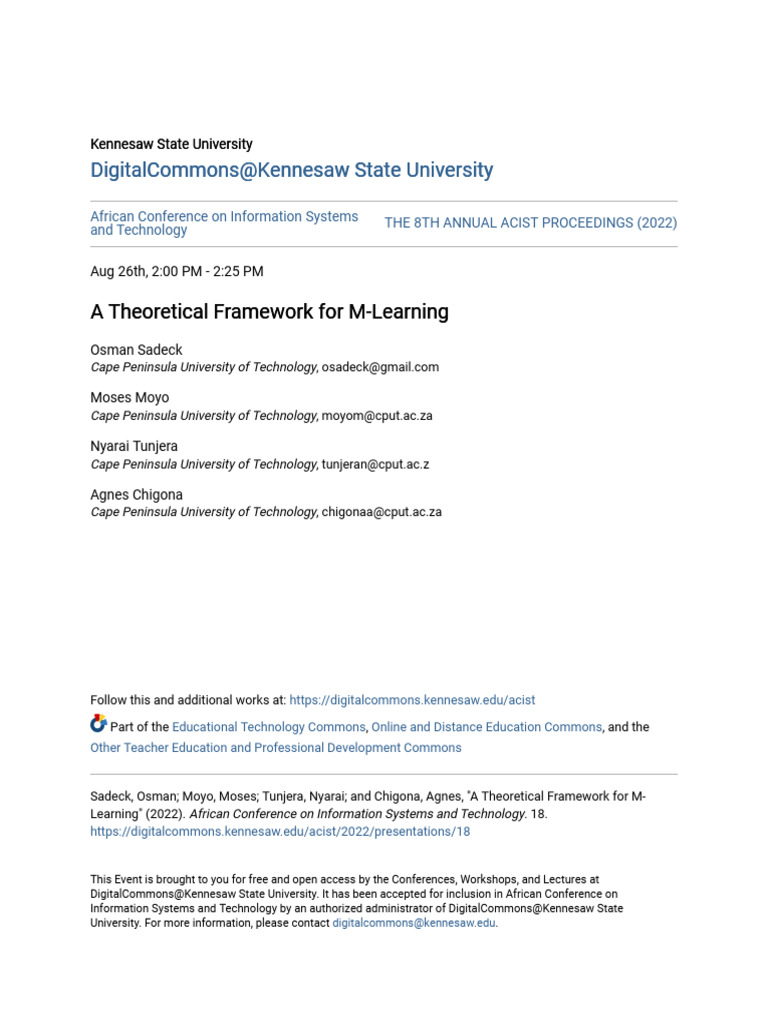 Kennesaw State University

DigitalCommons@Kennesaw State University

African Conference on Information Systems and Technology

THE 8TH ANNUAL ACIST PROCEEDINGS (2022)

Aug 26th, 2:00 PM - 2:25 PM

A Theoretical Framework for M-Learning

Osman Sadeck
Cape Peninsula University of Technology, osadeck@gmail.com

Moses Moyo
Cape Peninsula University of Technology, moyom@cput.ac.za

Nyarai Tunjera
Cape Peninsula University of Technology, tunjeran@cput.ac.z

Agnes Chigona
Cape Peninsula University of Technology, chigonaa@cput.ac.za

Follow this and additional works at: https://digitalcommons.kennesaw.edu/acist

Part of the Educational Technology Commons, Online and Distance Education Commons, and the Other Teacher Education and Professional Development Commons

Sadeck, Osman; Moyo, Moses; Tunjera, Nyarai; and Chigona, Agnes, "A Theoretical Framework for M-Learning" (2022). African Conference on Information Systems and Technology. 18.
https://digitalcommons.kennesaw.edu/acist/2022/presentations/18

This Event is brought to you for free and open access by the Conferences, Workshops, and Lectures at DigitalCommons@Kennesaw State University. It has been accepted for inclusion in African Conference on Information Systems and Technology by an authorized administrator of DigitalCommons@Kennesaw State University. For more information, please contact digitalcommons@kennesaw.edu.